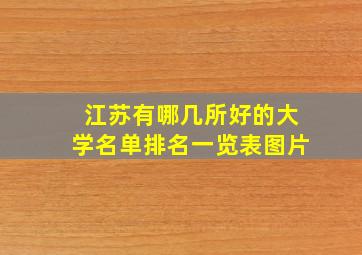 江苏有哪几所好的大学名单排名一览表图片